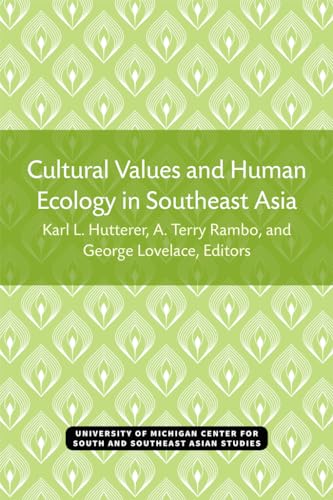 Cultural Values and Human Ecology in Southeast Asia

Karl L. Hutterer, A. Terry Rambo, and George Lovelace, Editors

UNIVERSITY OF MICHIGAN CENTER FOR SOUTH AND SOUTHEAST ASIAN STUDIES